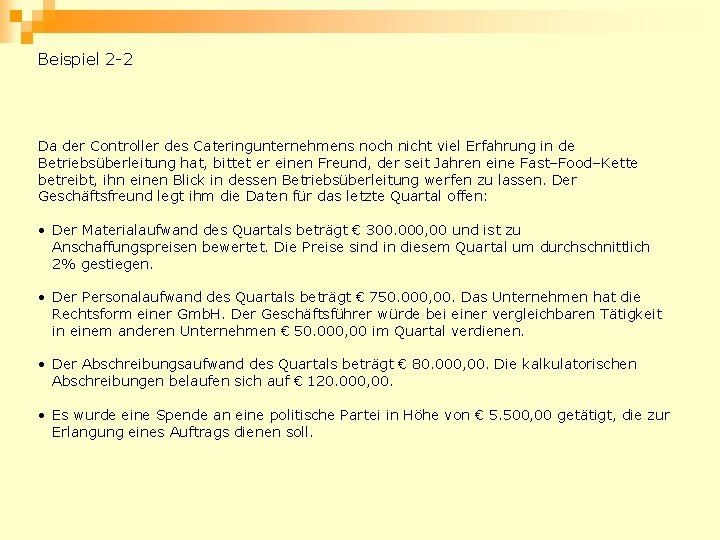 Beispiel 2-2

Da der Controller des Cateringunternehmens noch nicht viel Erfahrung in de Betriebsüberleitung hat, bittet er einen Freund, der seit Jahren eine Fast–Food–Kette betreibt, ihn einen Blick in dessen Betriebsüberleitung werfen zu lassen. Der Geschäftsfreund legt ihm die Daten für das letzte Quartal offen:

• Der Materialaufwand des Quartals beträgt € 300.000,00 und ist zu Anschaffungspreisen bewertet. Die Preise sind in diesem Quartal um durchschnittlich 2% gestiegen.

• Der Personalaufwand des Quartals beträgt € 750.000,00. Das Unternehmen hat die Rechtsform einer GmbH. Der Geschäftsführer würde bei einer vergleichbaren Tätigkeit in einem anderen Unternehmen € 50.000,00 im Quartal verdienen.

• Der Abschreibungsaufwand des Quartals beträgt € 80.000,00. Die kalkulatorischen Abschreibungen belaufen sich auf € 120.000,00.

• Es wurde eine Spende an eine politische Partei in Höhe von € 5.500,00 getätigt, die zur Erlangung eines Auftrags dienen soll.